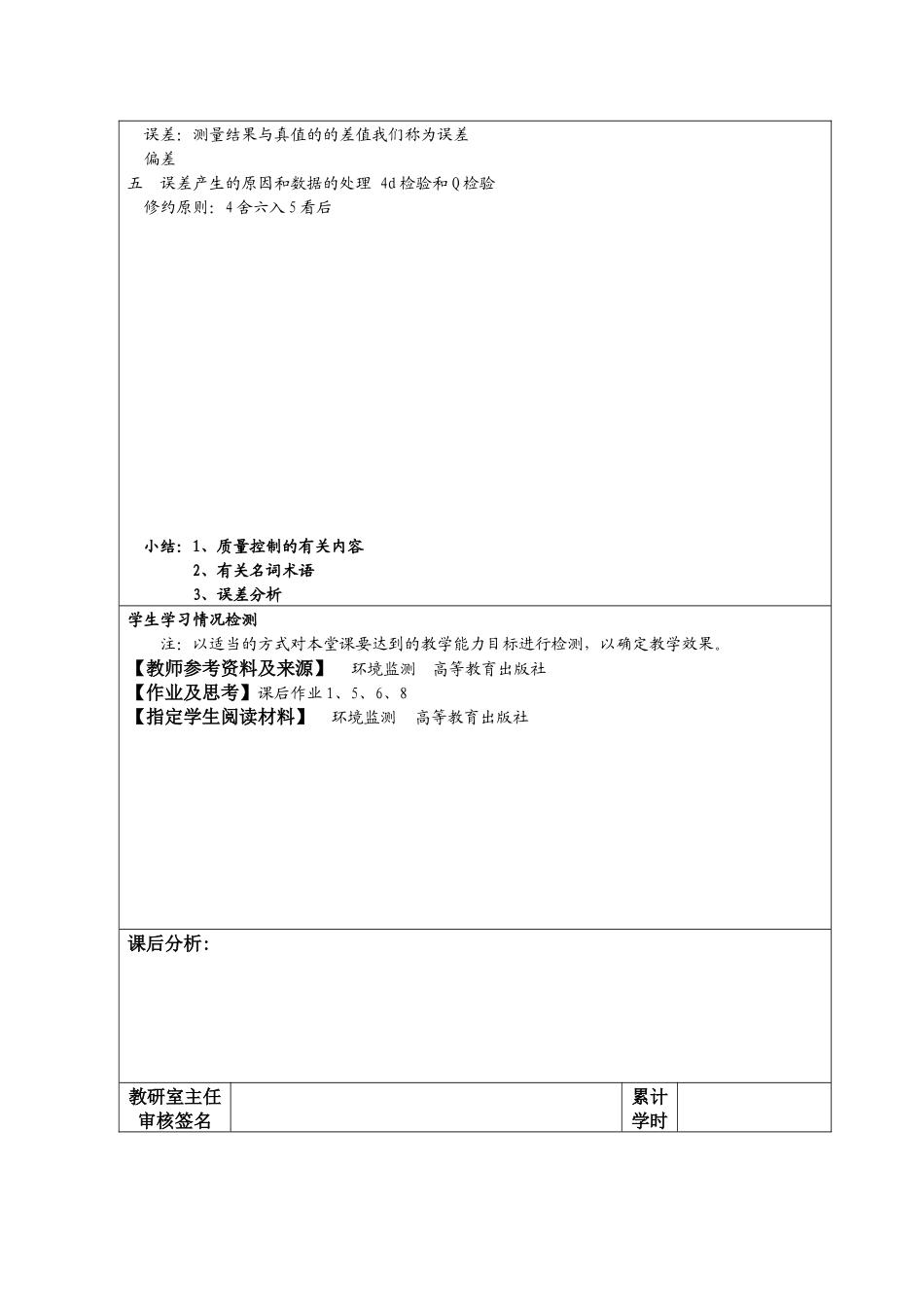 误差：测量结果与真值的的差值我们称为误差
偏差
五　误差产生的原因和数据的处理 4d检验和Q检验
修约原则：4舍六入5看后

小结：1、质量控制的有关内容
2、有关名词术语
3、误差分析

学生学习情况检测
注：以适当的方式对本堂课要达到的教学能力目标进行检测，以确定教学效果。
【教师参考资料及来源】　环境监测　高等教育出版社
【作业及思考】课后作业1、5、6、8
【指定学生阅读材料】　环境监测　高等教育出版社

课后分析：

| 教研室主任审核签名 |  | 累计学时 |  |
|---|---|---|---|